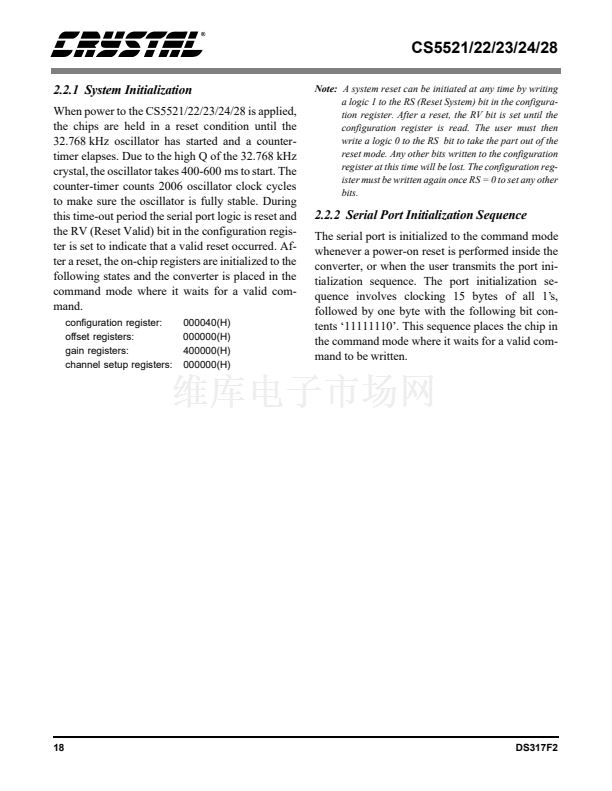 CRYSTAL®

CS5521/22/23/24/28

2.2.1 System Initialization

When power to the CS5521/22/23/24/28 is applied, the chips are held in a reset condition until the 32.768 kHz oscillator has started and a counter-timer elapses. Due to the high Q of the 32.768 kHz crystal, the oscillator takes 400-600 ms to start. The counter-timer counts 2006 oscillator clock cycles to make sure the oscillator is fully stable. During this time-out period the serial port logic is reset and the RV (Reset Valid) bit in the configuration register is set to indicate that a valid reset occurred. After a reset, the on-chip registers are initialized to the following states and the converter is placed in the command mode where it waits for a valid command.

| configuration register: | 000040(H) |
|---|---|
| offset registers: | 000000(H) |
| gain registers: | 400000(H) |
| channel setup registers: | 000000(H) |

Note: A system reset can be initiated at any time by writing a logic 1 to the RS (Reset System) bit in the configuration register. After a reset, the RV bit is set until the configuration register is read. The user must then write a logic 0 to the RS bit to take the part out of the reset mode. Any other bits written to the configuration register at this time will be lost. The configuration register must be written again once RS = 0 to set any other bits.

2.2.2 Serial Port Initialization Sequence

The serial port is initialized to the command mode whenever a power-on reset is performed inside the converter, or when the user transmits the port initialization sequence. The port initialization sequence involves clocking 15 bytes of all 1's, followed by one byte with the following bit contents '11111110'. This sequence places the chip in the command mode where it waits for a valid command to be written.

维库电子市场网

18

DS317F2